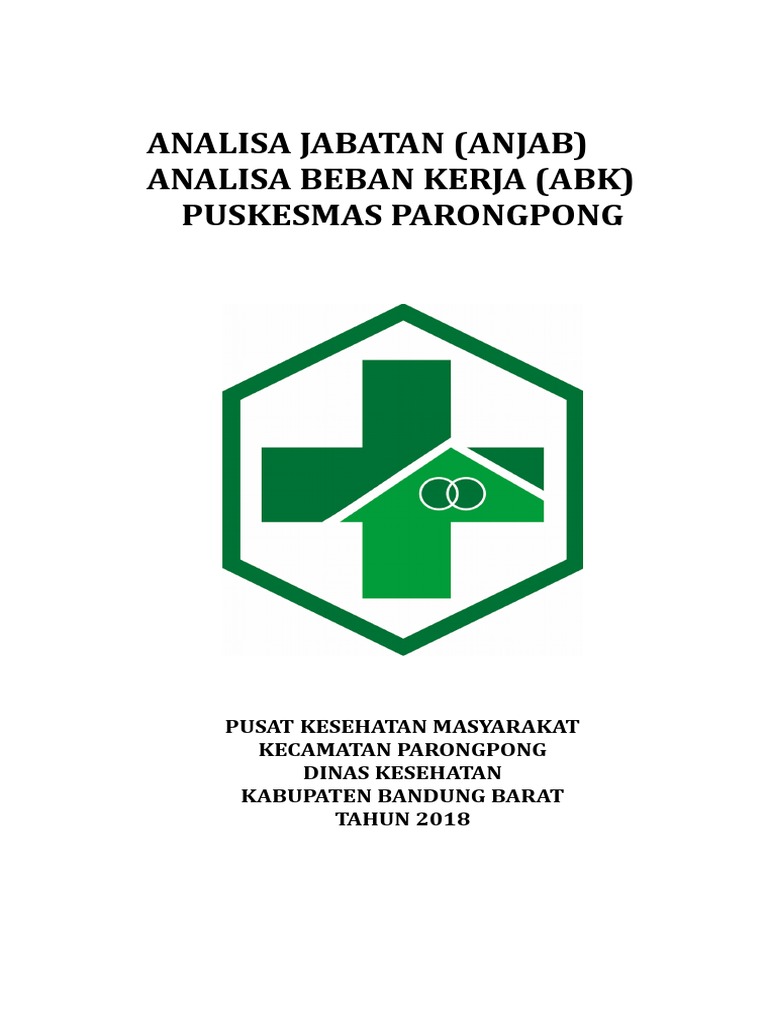 ANALISA JABATAN (ANJAB)
ANALISA BEBAN KERJA (ABK)
PUSKESMAS PARONGPONG

PUSAT KESEHATAN MASYARAKAT
KECAMATAN PARONGPONG
DINAS KESEHATAN
KABUPATEN BANDUNG BARAT
TAHUN 2018